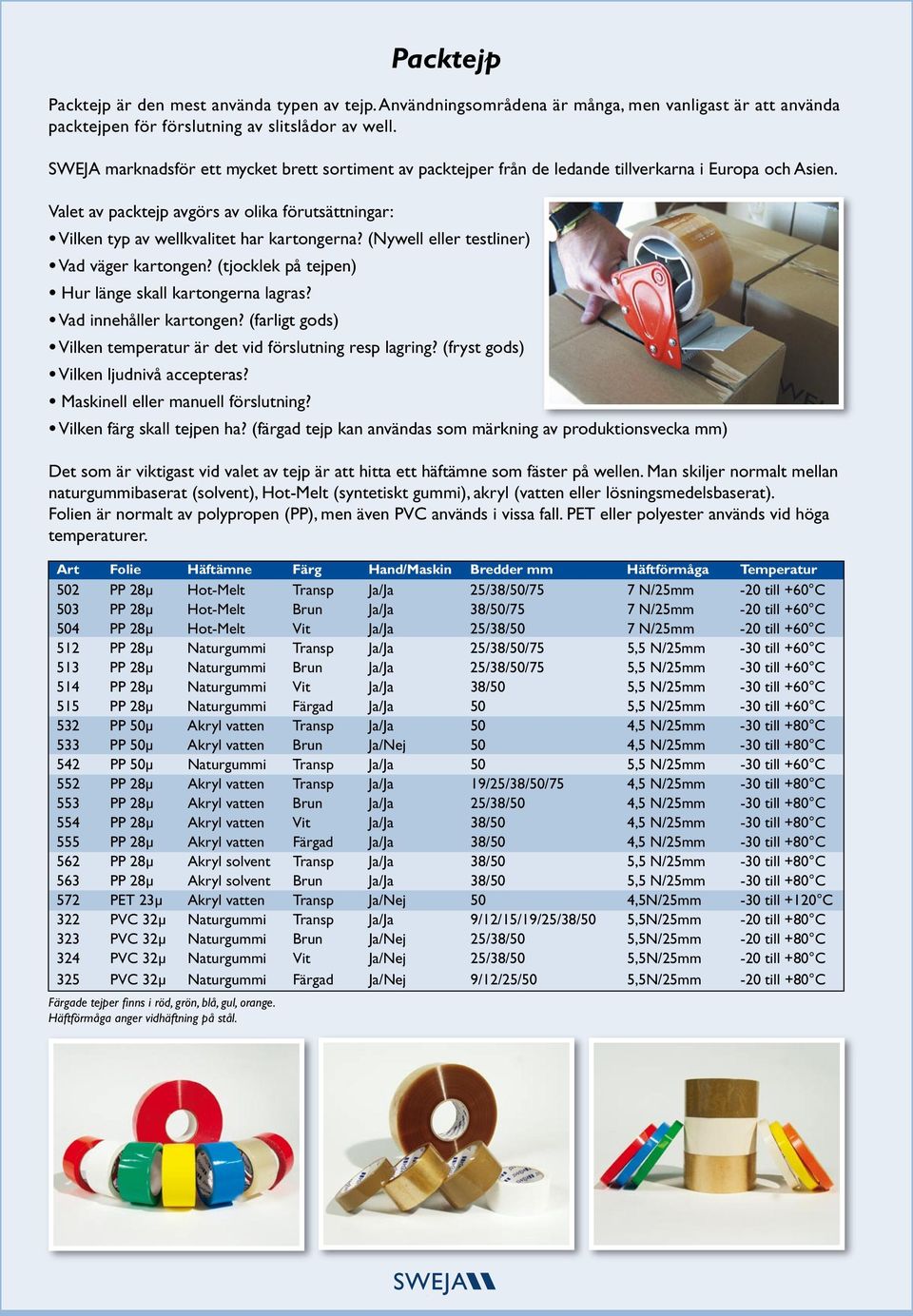 Packtejp

Packtejp är den mest använda typen av tejp. Användningsområdena är många, men vanligast är att använda packtejpen för förslutning av slitslådor av well.

SWEJA marknadsför ett mycket brett sortiment av packtejper från de ledande tillverkarna i Europa och Asien.

Valet av packtejp avgörs av olika förutsättningar:
• Vilken typ av wellkvalitet har kartongerna? (Nywell eller testliner)
• Vad väger kartongen? (tjocklek på tejpen)
• Hur länge skall kartongerna lagras?
• Vad innehåller kartongen? (farligt gods)
• Vilken temperatur är det vid förslutning resp lagring? (fryst gods)
• Vilken ljudnivå accepteras?
• Maskinell eller manuell förslutning?
• Vilken färg skall tejpen ha? (färgad tejp kan användas som märkning av produktionsvecka mm)

Det som är viktigast vid valet av tejp är att hitta ett häftämne som fäster på wellen. Man skiljer normalt mellan naturgummibaserat (solvent), Hot-Melt (syntetiskt gummi), akryl (vatten eller lösningsmedelsbaserat). Folien är normalt av polypropen (PP), men även PVC används i vissa fall. PET eller polyester används vid höga temperaturer.

| Art | Folie | Häftämne | Färg | Hand/Maskin | Bredder mm | Häftförmåga | Temperatur |
|---|---|---|---|---|---|---|---|
| 502 | PP 28µ | Hot-Melt | Transp | Ja/Ja | 25/38/50/75 | 7 N/25mm | -20 till +60°C |
| 503 | PP 28µ | Hot-Melt | Brun | Ja/Ja | 38/50/75 | 7 N/25mm | -20 till +60°C |
| 504 | PP 28µ | Hot-Melt | Vit | Ja/Ja | 25/38/50 | 7 N/25mm | -20 till +60°C |
| 512 | PP 28µ | Naturgummi | Transp | Ja/Ja | 25/38/50/75 | 5,5 N/25mm | -30 till +60°C |
| 513 | PP 28µ | Naturgummi | Brun | Ja/Ja | 25/38/50/75 | 5,5 N/25mm | -30 till +60°C |
| 514 | PP 28µ | Naturgummi | Vit | Ja/Ja | 38/50 | 5,5 N/25mm | -30 till +60°C |
| 515 | PP 28µ | Naturgummi | Färgad | Ja/Ja | 50 | 5,5 N/25mm | -30 till +60°C |
| 532 | PP 50µ | Akryl vatten | Transp | Ja/Ja | 50 | 4,5 N/25mm | -30 till +80°C |
| 533 | PP 50µ | Akryl vatten | Brun | Ja/Nej | 50 | 4,5 N/25mm | -30 till +80°C |
| 542 | PP 50µ | Naturgummi | Transp | Ja/Ja | 50 | 5,5 N/25mm | -30 till +60°C |
| 552 | PP 28µ | Akryl vatten | Transp | Ja/Ja | 19/25/38/50/75 | 4,5 N/25mm | -30 till +80°C |
| 553 | PP 28µ | Akryl vatten | Brun | Ja/Ja | 25/38/50 | 4,5 N/25mm | -30 till +80°C |
| 554 | PP 28µ | Akryl vatten | Vit | Ja/Ja | 38/50 | 4,5 N/25mm | -30 till +80°C |
| 555 | PP 28µ | Akryl vatten | Färgad | Ja/Ja | 38/50 | 4,5 N/25mm | -30 till +80°C |
| 562 | PP 28µ | Akryl solvent | Transp | Ja/Ja | 38/50 | 5,5 N/25mm | -30 till +80°C |
| 563 | PP 28µ | Akryl solvent | Brun | Ja/Ja | 38/50 | 5,5 N/25mm | -30 till +80°C |
| 572 | PET 23µ | Akryl vatten | Transp | Ja/Nej | 50 | 4,5N/25mm | -30 till +120°C |
| 322 | PVC 32µ | Naturgummi | Transp | Ja/Ja | 9/12/15/19/25/38/50 | 5,5N/25mm | -20 till +80°C |
| 323 | PVC 32µ | Naturgummi | Brun | Ja/Nej | 25/38/50 | 5,5N/25mm | -20 till +80°C |
| 324 | PVC 32µ | Naturgummi | Vit | Ja/Nej | 25/38/50 | 5,5N/25mm | -20 till +80°C |
| 325 | PVC 32µ | Naturgummi | Färgad | Ja/Nej | 9/12/25/50 | 5,5N/25mm | -20 till +80°C |

Färgade tejper finns i röd, grön, blå, gul, orange.
Häftförmåga anger vidhäftning på stål.

SWEJA